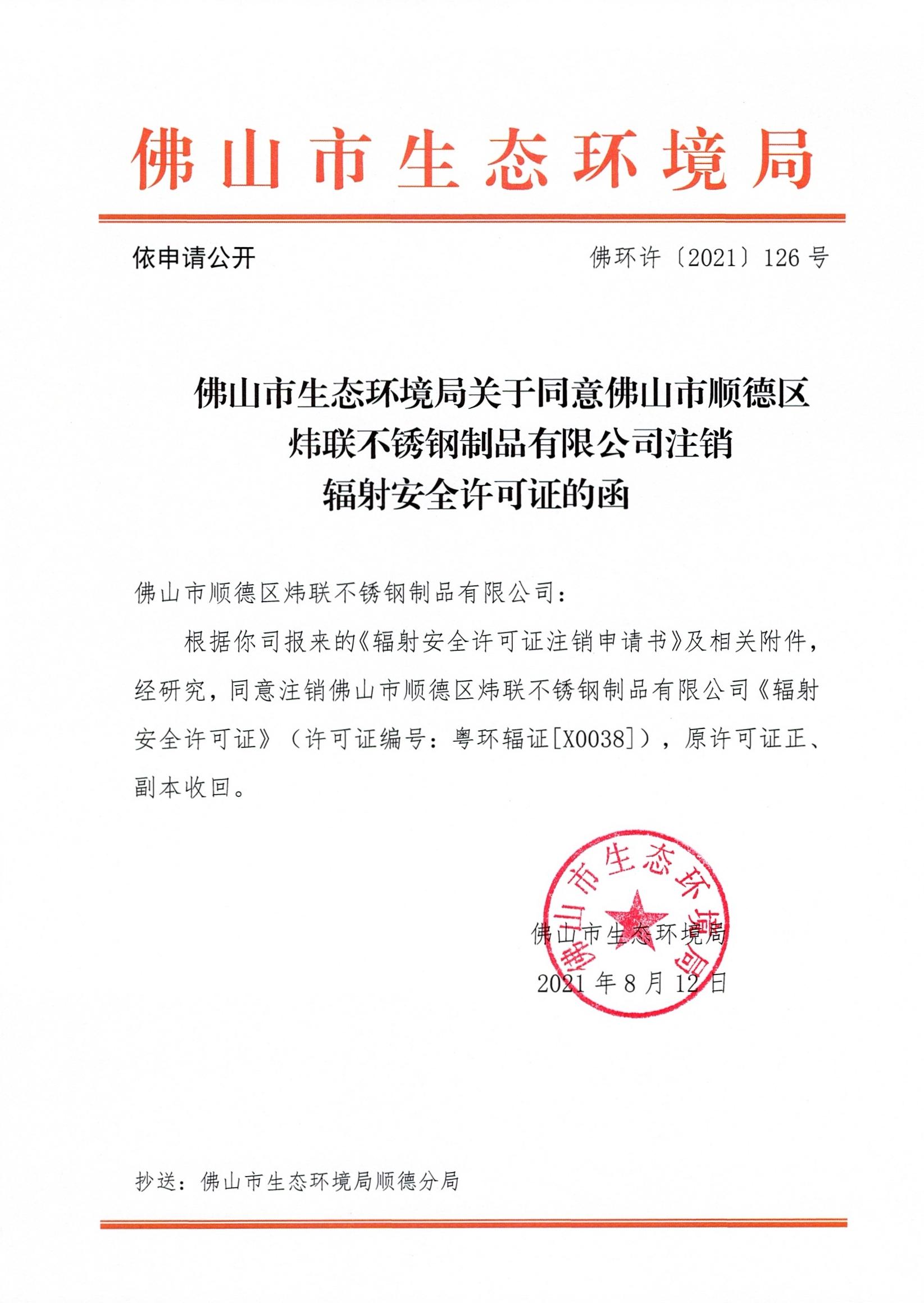 佛山市生态环境局

依申请公开

佛环许〔2021〕126号

佛山市生态环境局关于同意佛山市顺德区炜联不锈钢制品有限公司注销辐射安全许可证的函

佛山市顺德区炜联不锈钢制品有限公司：

根据你司报来的《辐射安全许可证注销申请书》及相关附件，经研究，同意注销佛山市顺德区炜联不锈钢制品有限公司《辐射安全许可证》（许可证编号：粤环辐证[X0038]），原许可证正、副本收回。

佛山市生态环境局

佛山市生态环境局

2021年8月12日

抄送：佛山市生态环境局顺德分局